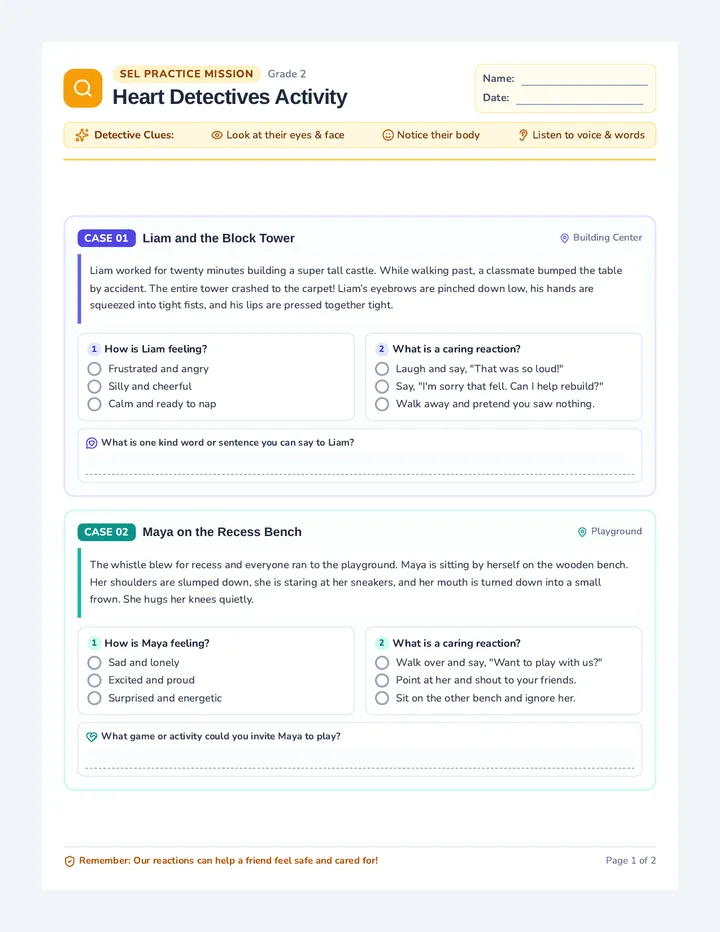 SEL PRACTICE MISSION Grade 2
Heart Detectives Activity

Name:
Date:

Detective Clues: Look at their eyes & face Notice their body Listen to voice & words

CASE 01 Liam and the Block Tower
Building Center

Liam worked for twenty minutes building a super tall castle. While walking past, a classmate bumped the table by accident. The entire tower crashed to the carpet! Liam's eyebrows are pinched down low, his hands are squeezed into tight fists, and his lips are pressed together tight.

1 How is Liam feeling?
Frustrated and angry
Silly and cheerful
Calm and ready to nap

2 What is a caring reaction?
Laugh and say, "That was so loud!"
Say, "I'm sorry that fell. Can I help rebuild?"
Walk away and pretend you saw nothing.

What is one kind word or sentence you can say to Liam?

CASE 02 Maya on the Recess Bench
Playground

The whistle blew for recess and everyone ran to the playground. Maya is sitting by herself on the wooden bench. Her shoulders are slumped down, she is staring at her sneakers, and her mouth is turned down into a small frown. She hugs her knees quietly.

1 How is Maya feeling?
Sad and lonely
Excited and proud
Surprised and energetic

2 What is a caring reaction?
Walk over and say, "Want to play with us?"
Point at her and shout to your friends.
Sit on the other bench and ignore her.

What game or activity could you invite Maya to play?

Remember: Our reactions can help a friend feel safe and cared for!
Page 1 of 2